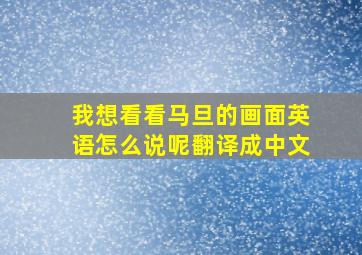 我想看看马旦的画面英语怎么说呢翻译成中文